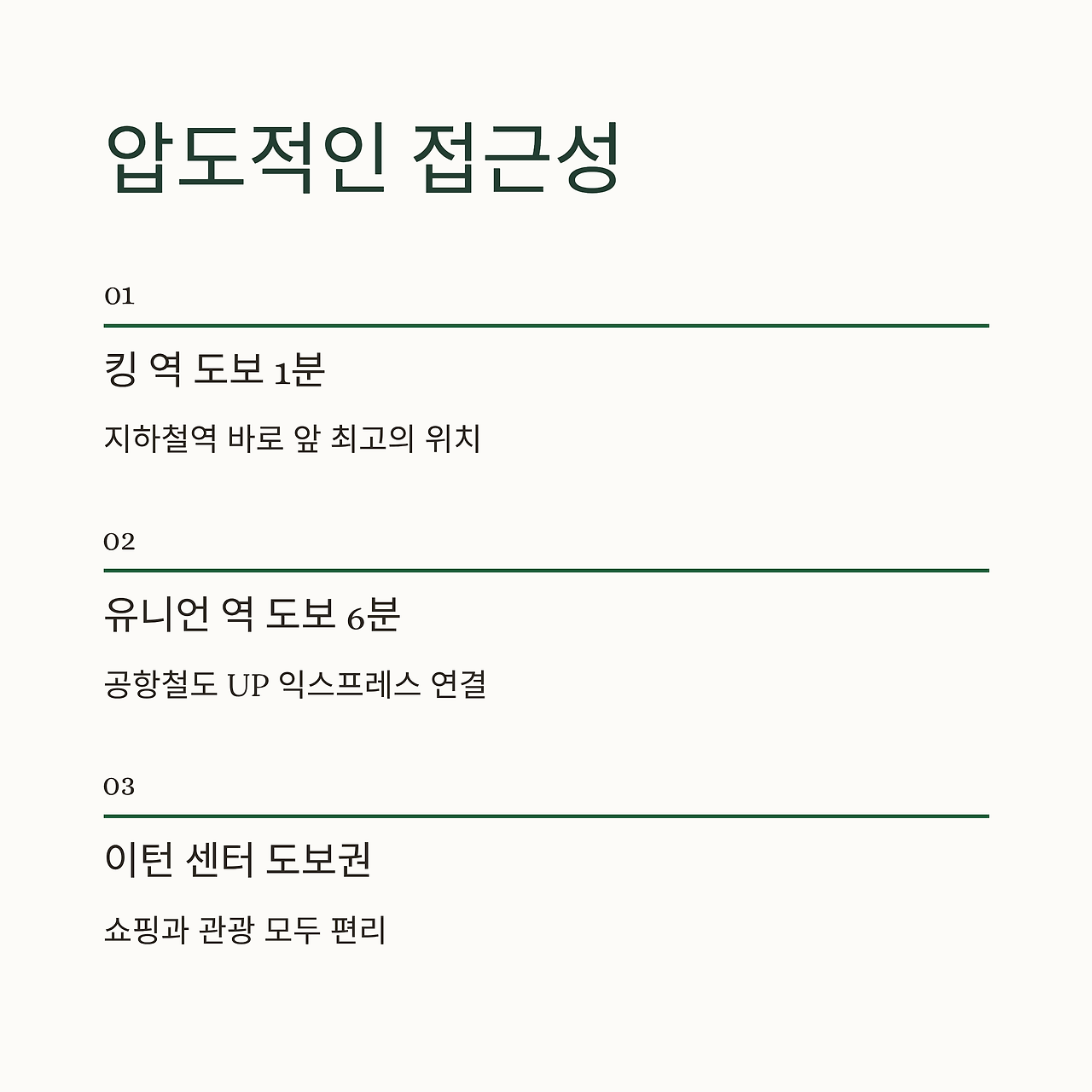 압도적인 접근성

01

킹 역 도보 1분

지하철역 바로 앞 최고의 위치

02

유니언 역 도보 6분

공항철도 UP 익스프레스 연결

03

이턴 센터 도보권

쇼핑과 관광 모두 편리